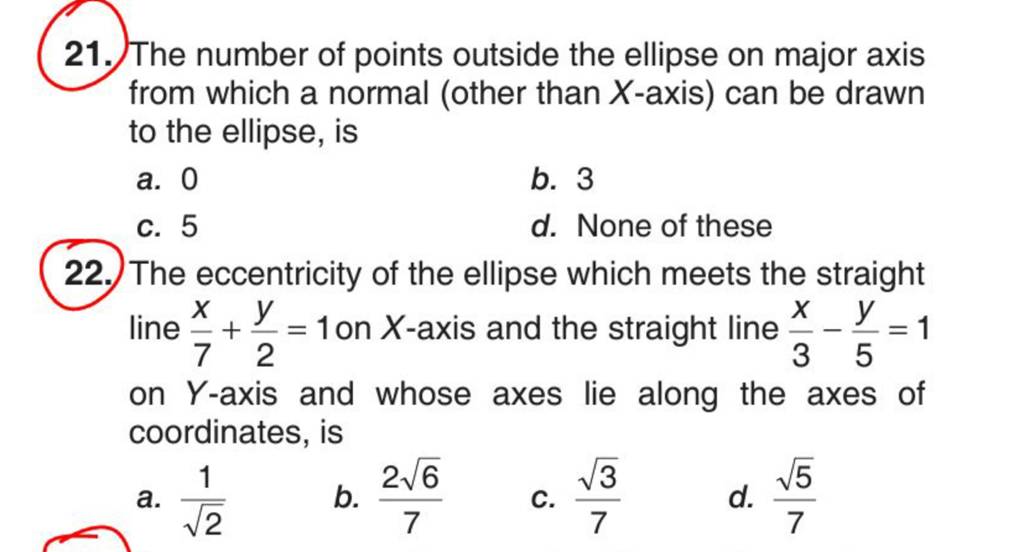 21. The number of points outside the ellipse on major axis from which a normal (other than $X$-axis) can be drawn to the ellipse, is

a. 0
b. 3
c. 5
d. None of these

22. The eccentricity of the ellipse which meets the straight line $\frac{x}{7}+\frac{y}{2}=1$ on $X$-axis and the straight line $\frac{x}{3}-\frac{y}{5}=1$ on $Y$-axis and whose axes lie along the axes of coordinates, is

a. $\frac{1}{\sqrt{2}}$
b. $\frac{2\sqrt{6}}{7}$
c. $\frac{\sqrt{3}}{7}$
d. $\frac{\sqrt{5}}{7}$